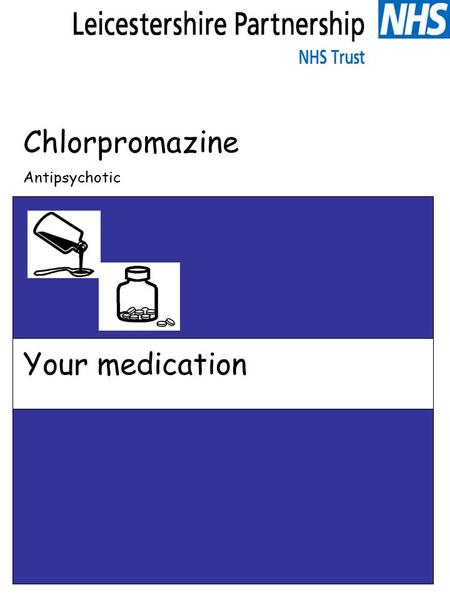 Leicestershire Partnership NHS
NHS Trust

Chlorpromazine

Antipsychotic

Your medication